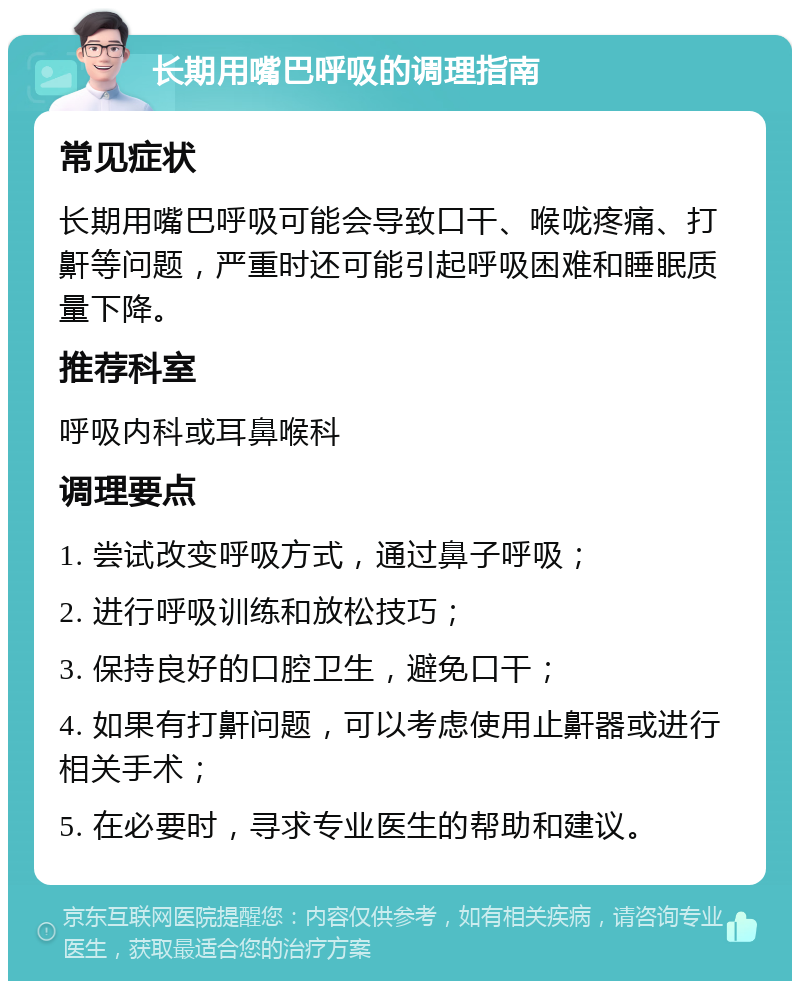 长期用嘴巴呼吸的调理指南

常见症状

长期用嘴巴呼吸可能会导致口干、喉咙疼痛、打鼾等问题，严重时还可能引起呼吸困难和睡眠质量下降。

推荐科室

呼吸内科或耳鼻喉科

调理要点

1. 尝试改变呼吸方式，通过鼻子呼吸；

2. 进行呼吸训练和放松技巧；

3. 保持良好的口腔卫生，避免口干；

4. 如果有打鼾问题，可以考虑使用止鼾器或进行相关手术；

5. 在必要时，寻求专业医生的帮助和建议。

京东互联网医院提醒您：内容仅供参考，如有相关疾病，请咨询专业医生，获取最适合您的治疗方案